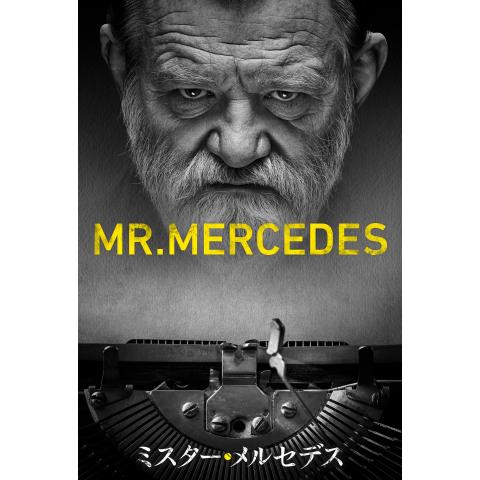 MR.MERCEDES

ミスター・メルセデス